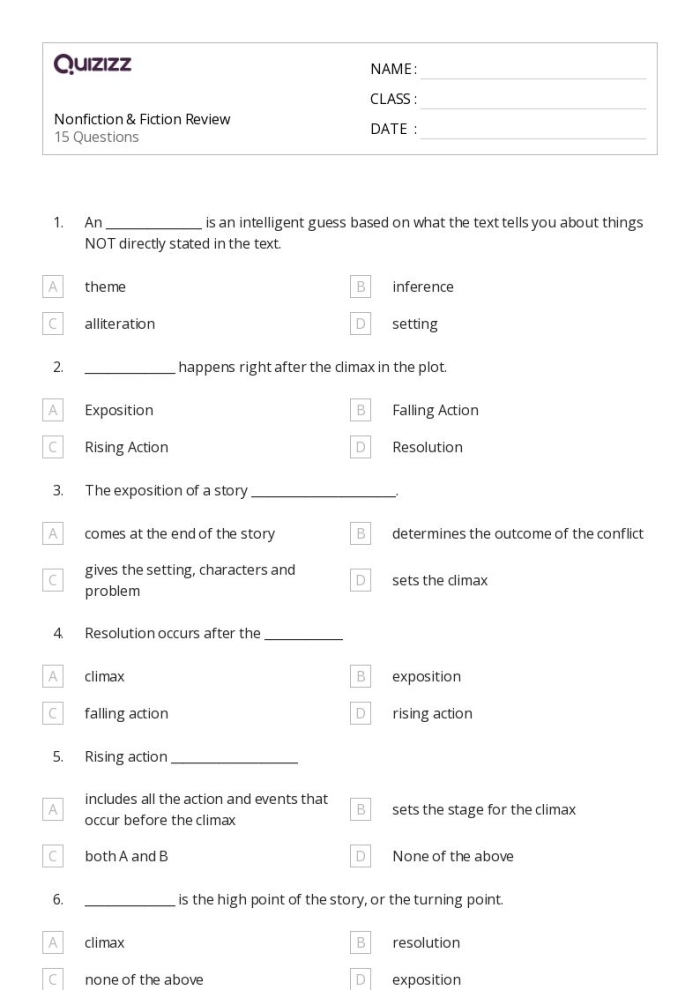 Quizizz

Nonfiction & Fiction Review
15 Questions

NAME: ____
CLASS: ____
DATE: ____

1. An ____ is an intelligent guess based on what the text tells you about things NOT directly stated in the text.

A theme
B inference
C alliteration
D setting

2. ____ happens right after the climax in the plot.

A Exposition
B Falling Action
C Rising Action
D Resolution

3. The exposition of a story ____.

A comes at the end of the story
B determines the outcome of the conflict
C gives the setting, characters and problem
D sets the climax

4. Resolution occurs after the ____

A climax
B exposition
C falling action
D rising action

5. Rising action ____

A includes all the action and events that occur before the climax
B sets the stage for the climax
C both A and B
D None of the above

6. ____ is the high point of the story, or the turning point.

A climax
B resolution
C none of the above
D exposition